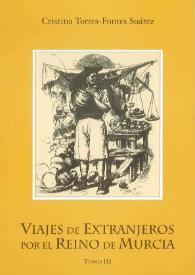 Cristina Torres-Fontes Suárez

VIAJES DE EXTRANJEROS POR EL REINO DE MURCIA

TOMO III